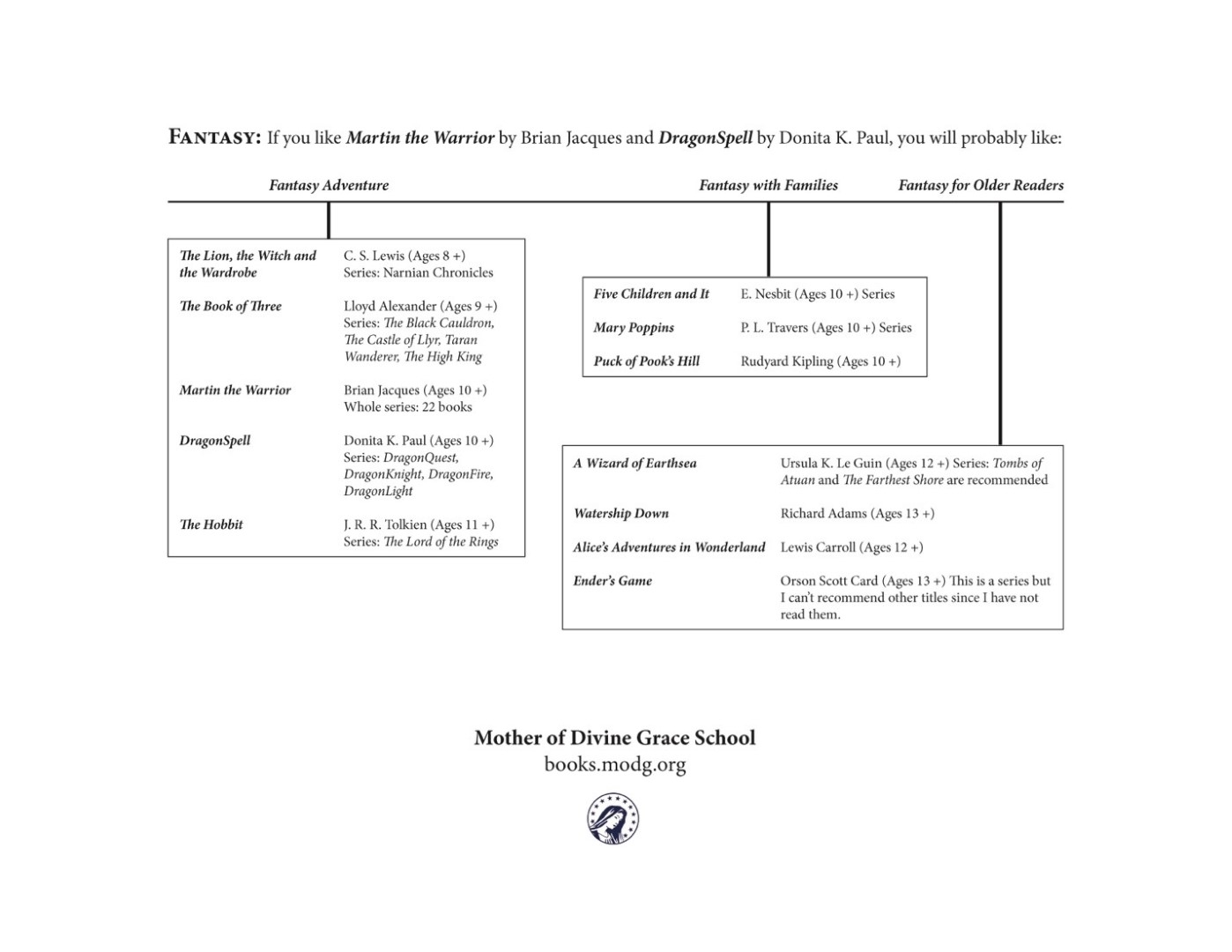 FANTASY: If you like Martin the Warrior by Brian Jacques and DragonSpell by Donita K. Paul, you will probably like:

Fantasy Adventure

| | |
|---|---|
| The Lion, the Witch and the Wardrobe | C. S. Lewis (Ages 8 +) Series: Narnian Chronicles |
| The Book of Three | Lloyd Alexander (Ages 9 +) Series: The Black Cauldron, The Castle of Llyr, Taran Wanderer, The High King |
| Martin the Warrior | Brian Jacques (Ages 10 +) Whole series: 22 books |
| DragonSpell | Donita K. Paul (Ages 10 +) Series: DragonQuest, DragonKnight, DragonFire, DragonLight |
| The Hobbit | J. R. R. Tolkien (Ages 11 +) Series: The Lord of the Rings |

Fantasy with Families

| | |
|---|---|
| Five Children and It | E. Nesbit (Ages 10 +) Series |
| Mary Poppins | P. L. Travers (Ages 10 +) Series |
| Puck of Pook's Hill | Rudyard Kipling (Ages 10 +) |

Fantasy for Older Readers

| | |
|---|---|
| A Wizard of Earthsea | Ursula K. Le Guin (Ages 12 +) Series: Tombs of Atuan and The Farthest Shore are recommended |
| Watership Down | Richard Adams (Ages 13 +) |
| Alice's Adventures in Wonderland | Lewis Carroll (Ages 12 +) |
| Ender's Game | Orson Scott Card (Ages 13 +) This is a series but I can't recommend other titles since I have not read them. |

Mother of Divine Grace School
books.modg.org